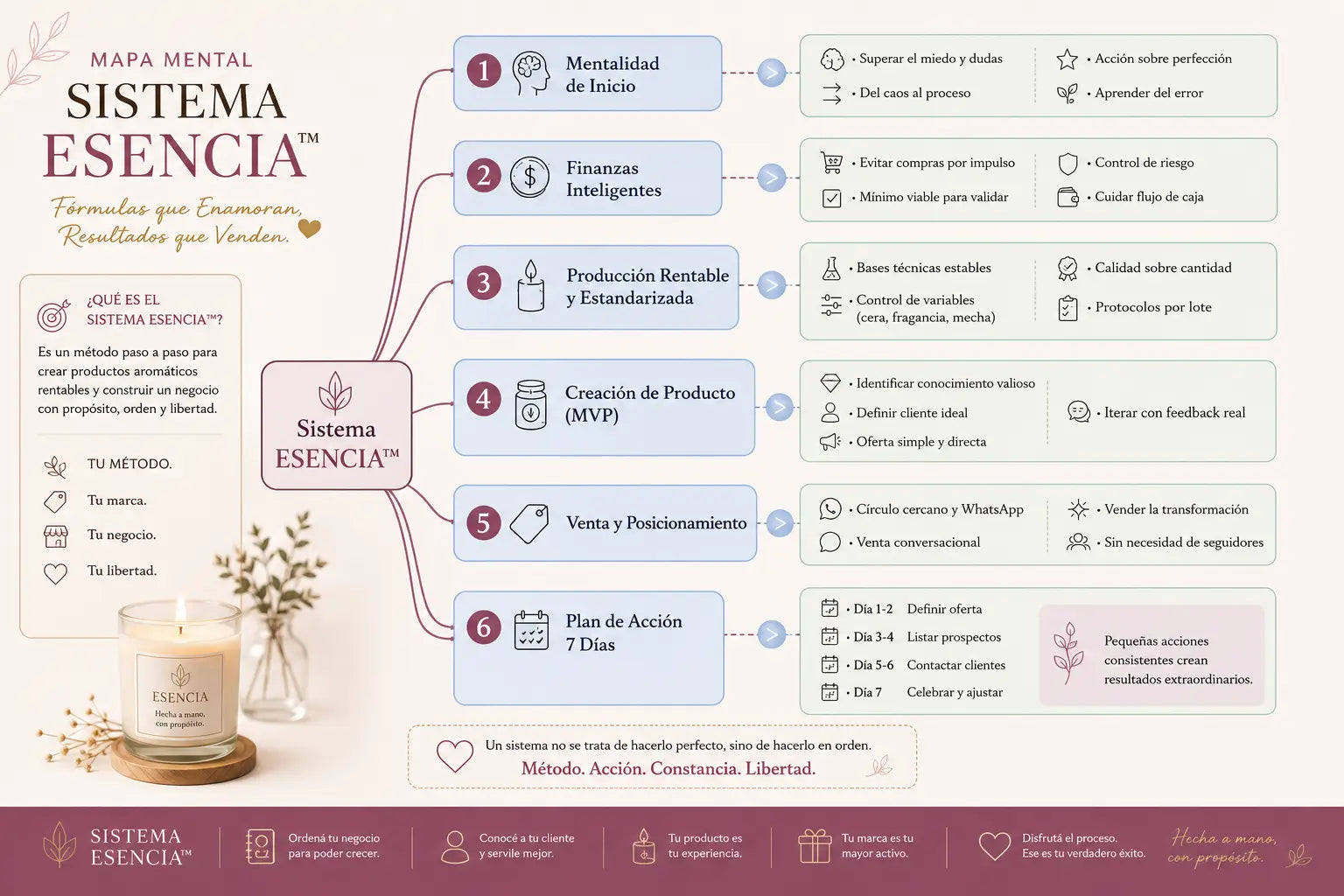 MAPA MENTAL
SISTEMA ESENCIA™
Fórmulas que Enamoran, Resultados que Venden.

¿QUÉ ES EL SISTEMA ESENCIA™?
Es un método paso a paso para crear productos aromáticos rentables y construir un negocio con propósito, orden y libertad.

TU MÉTODO.
Tu marca.
Tu negocio.
Tu libertad.

ESENCIA
Hecha a mano, con propósito.

Sistema ESENCIA™

1 Mentalidad de Inicio
• Superar el miedo y dudas
• Del caos al proceso
• Acción sobre perfección
• Aprender del error

2 Finanzas Inteligentes
• Evitar compras por impulso
• Mínimo viable para validar
• Control de riesgo
• Cuidar flujo de caja

3 Producción Rentable y Estandarizada
• Bases técnicas estables
• Control de variables (cera, fragancia, mecha)
• Calidad sobre cantidad
• Protocolos por lote

4 Creación de Producto (MVP)
• Identificar conocimiento valioso
• Definir cliente ideal
• Oferta simple y directa
• Iterar con feedback real

5 Venta y Posicionamiento
• Círculo cercano y WhatsApp
• Venta conversacional
• Vender la transformación
• Sin necesidad de seguidores

6 Plan de Acción 7 Días
• Día 1-2 Definir oferta
• Día 3-4 Listar prospectos
• Día 5-6 Contactar clientes
• Día 7 Celebrar y ajustar

Pequeñas acciones consistentes crean resultados extraordinarios.

Un sistema no se trata de hacerlo perfecto, sino de hacerlo en orden.
Método. Acción. Constancia. Libertad.

SISTEMA ESENCIA™
Ordená tu negocio para poder crecer.
Conocé a tu cliente y servile mejor.
Tu producto es tu experiencia.
Tu marca es tu mayor activo.
Disfrutá el proceso. Ese es tu verdadero éxito.
Hecha a mano, con propósito.